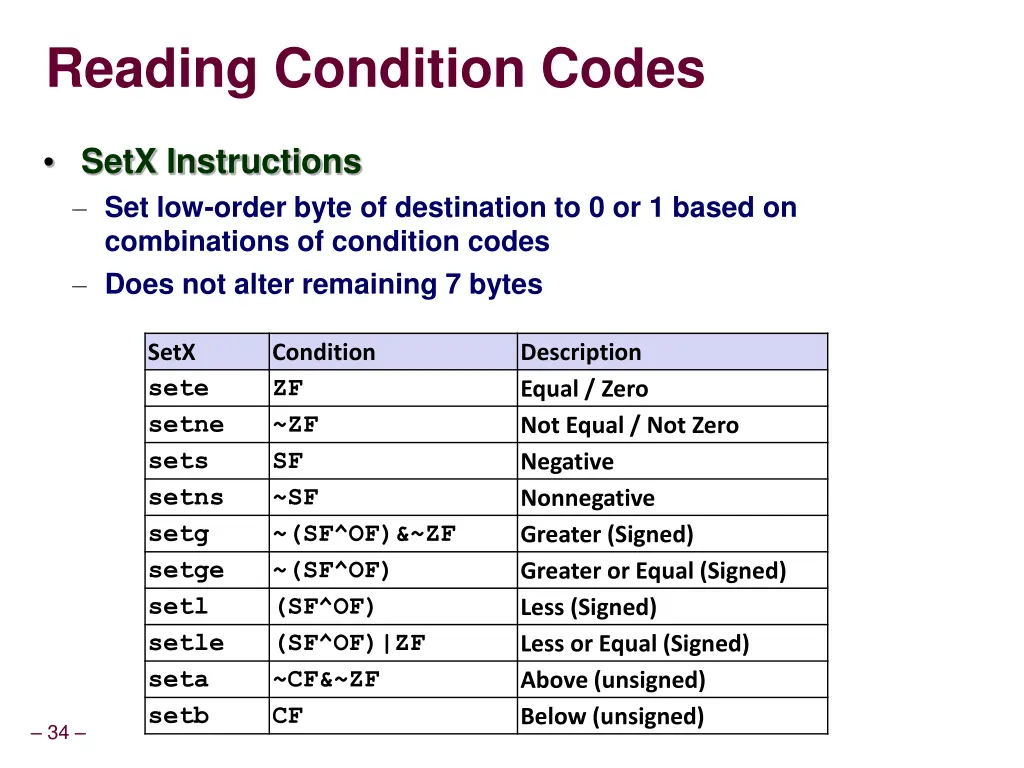 Reading Condition Codes

• SetX Instructions
– Set low-order byte of destination to 0 or 1 based on combinations of condition codes
– Does not alter remaining 7 bytes

| SetX | Condition | Description |
|---|---|---|
| sete | ZF | Equal / Zero |
| setne | ~ZF | Not Equal / Not Zero |
| sets | SF | Negative |
| setns | ~SF | Nonnegative |
| setg | ~(SF^OF)&~ZF | Greater (Signed) |
| setge | ~(SF^OF) | Greater or Equal (Signed) |
| setl | (SF^OF) | Less (Signed) |
| setle | (SF^OF)\|ZF | Less or Equal (Signed) |
| seta | ~CF&~ZF | Above (unsigned) |
| setb | CF | Below (unsigned) |

– 34 –